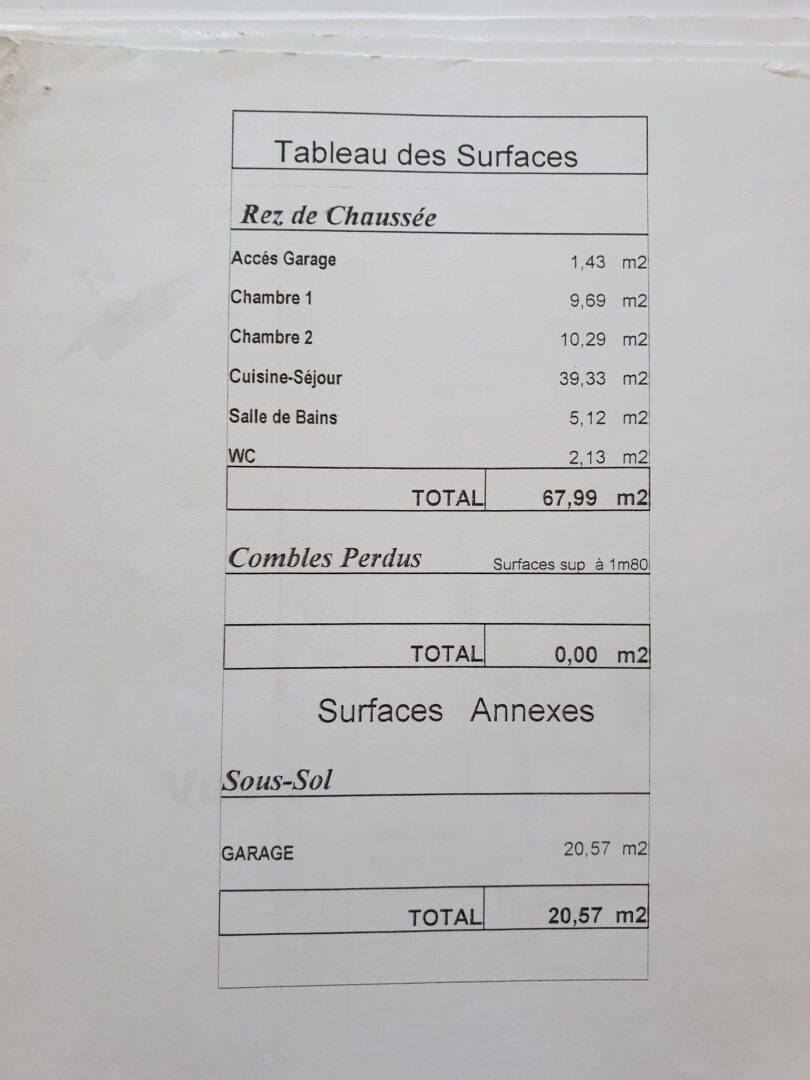 Tableau des Surfaces

Rez de Chaussée

| | |
|---|---|
| Accés Garage | 1,43 m2 |
| Chambre 1 | 9,69 m2 |
| Chambre 2 | 10,29 m2 |
| Cuisine-Séjour | 39,33 m2 |
| Salle de Bains | 5,12 m2 |
| WC | 2,13 m2 |
| TOTAL | 67,99 m2 |

Combles Perdus Surfaces sup à 1m80

| | |
|---|---|
| TOTAL | 0,00 m2 |

Surfaces Annexes

Sous-Sol

| | |
|---|---|
| GARAGE | 20,57 m2 |
| TOTAL | 20,57 m2 |